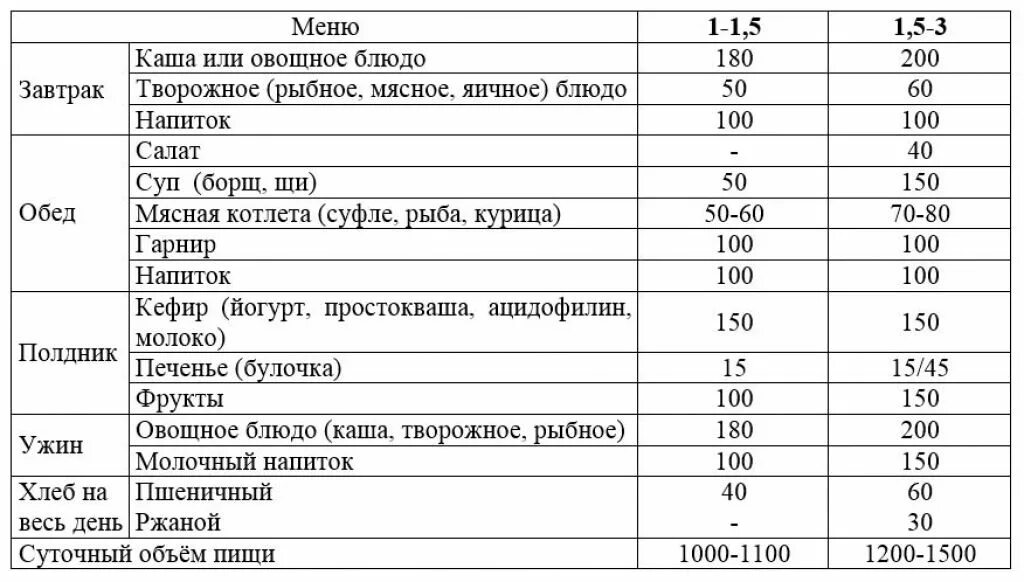 | Меню | | 1-1,5 | 1,5-3 |
|---|---|---|---|
| Завтрак | Каша или овощное блюдо | 180 | 200 |
| | Творожное (рыбное, мясное, яичное) блюдо | 50 | 60 |
| | Напиток | 100 | 100 |
| Обед | Салат | - | 40 |
| | Суп (борщ, щи) | 50 | 150 |
| | Мясная котлета (суфле, рыба, курица) | 50-60 | 70-80 |
| | Гарнир | 100 | 100 |
| | Напиток | 100 | 100 |
| Полдник | Кефир (йогурт, простокваша, ацидофилин, молоко) | 150 | 150 |
| | Печенье (булочка) | 15 | 15/45 |
| | Фрукты | 100 | 150 |
| Ужин | Овощное блюдо (каша, творожное, рыбное) | 180 | 200 |
| | Молочный напиток | 100 | 150 |
| Хлеб на весь день | Пшеничный | 40 | 60 |
| | Ржаной | - | 30 |
| Суточный объём пищи | | 1000-1100 | 1200-1500 |